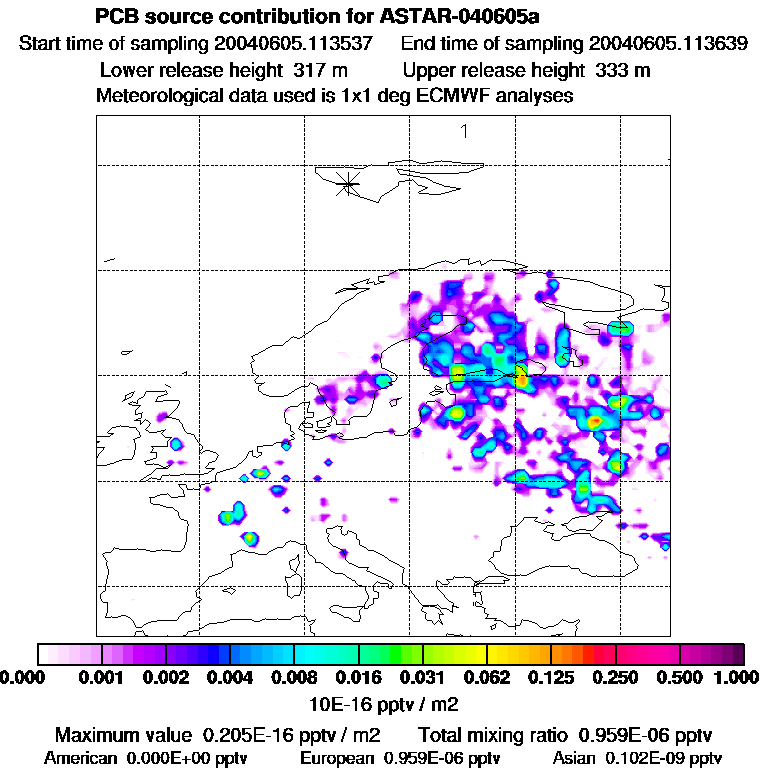 PCB source contribution for ASTAR-040605a
Start time of sampling 20040605.113537 End time of sampling 20040605.113639
Lower release height 317 m Upper release height 333 m
Meteorological data used is 1x1 deg ECMWF analyses

1

0.000 0.001 0.002 0.004 0.008 0.016 0.031 0.062 0.125 0.250 0.500 1.000
10E-16 pptv / m2

Maximum value 0.205E-16 pptv / m2 Total mixing ratio 0.959E-06 pptv
American 0.000E+00 pptv European 0.959E-06 pptv Asian 0.102E-09 pptv